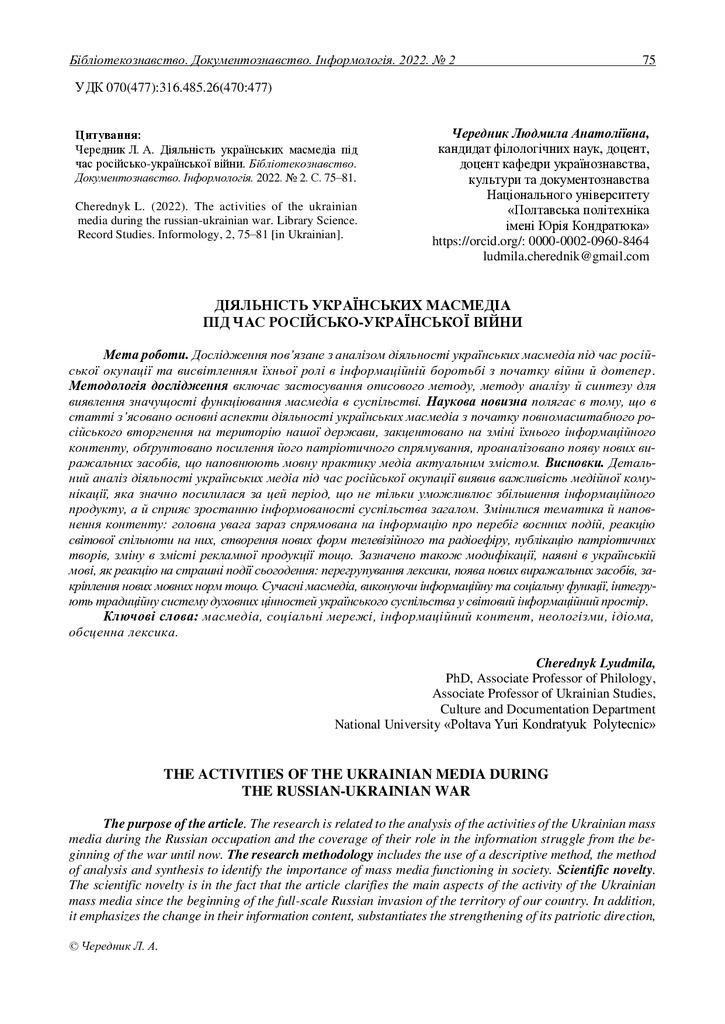 Бібліотекознавство. Документознавство. Інформологія. 2022. № 2 75

УДК 070(477):316.485.26(470:477)

Цитування:
Чередник Л. А. Діяльність українських масмедіа під час російсько-української війни. Бібліотекознавство. Документознавство. Інформологія. 2022. № 2. С. 75–81.

Cherednyk L. (2022). The activities of the ukrainian media during the russian-ukrainian war. Library Science. Record Studies. Informology, 2, 75–81 [in Ukrainian].

Чередник Людмила Анатоліївна,
кандидат філологічних наук, доцент,
доцент кафедри українознавства,
культури та документознавства
Національного університету
«Полтавська політехніка
імені Юрія Кондратюка»
https://orcid.org/: 0000-0002-0960-8464
ludmila.cherednik@gmail.com

ДІЯЛЬНІСТЬ УКРАЇНСЬКИХ МАСМЕДІА
ПІД ЧАС РОСІЙСЬКО-УКРАЇНСЬКОЇ ВІЙНИ

Мета роботи. Дослідження пов'язане з аналізом діяльності українських масмедіа під час російської окупації та висвітленням їхньої ролі в інформаційній боротьбі з початку війни й дотепер. Методологія дослідження включає застосування описового методу, методу аналізу й синтезу для виявлення значущості функціювання масмедіа в суспільстві. Наукова новизна полягає в тому, що в статті з'ясовано основні аспекти діяльності українських масмедіа з початку повномасштабного російського вторгнення на територію нашої держави, закцентовано на зміні їхнього інформаційного контенту, обґрунтовано посилення його патріотичного спрямування, проаналізовано появу нових виражальних засобів, що наповнюють мовну практику медіа актуальним змістом. Висновки. Детальний аналіз діяльності українських медіа під час російської окупації виявив важливість медійної комунікації, яка значно посилилася за цей період, що не тільки уможливлює збільшення інформаційного продукту, а й сприяє зростанню інформованості суспільства загалом. Змінилися тематика й наповнення контенту: головна увага зараз спрямована на інформацію про перебіг воєнних подій, реакцію світової спільноти на них, створення нових форм телевізійного та радіоефіру, публікацію патріотичних творів, зміну в змісті рекламної продукції тощо. Зазначено також модифікації, наявні в українській мові, як реакцію на страшні події сьогодення: перегрупування лексики, поява нових виражальних засобів, закріплення нових мовних норм тощо. Сучасні масмедіа, виконуючи інформаційну та соціальну функції, інтегрують традиційну систему духовних цінностей українського суспільства у світовий інформаційний простір.
Ключові слова: масмедіа, соціальні мережі, інформаційний контент, неологізми, ідіома, обсценна лексика.

Cherednyk Lyudmila,
PhD, Associate Professor of Philology,
Associate Professor of Ukrainian Studies,
Culture and Documentation Department
National University «Poltava Yuri Kondratyuk Polytecnic»

THE ACTIVITIES OF THE UKRAINIAN MEDIA DURING
THE RUSSIAN-UKRAINIAN WAR

The purpose of the article. The research is related to the analysis of the activities of the Ukrainian mass media during the Russian occupation and the coverage of their role in the information struggle from the beginning of the war until now. The research methodology includes the use of a descriptive method, the method of analysis and synthesis to identify the importance of mass media functioning in society. Scientific novelty. The scientific novelty is in the fact that the article clarifies the main aspects of the activity of the Ukrainian mass media since the beginning of the full-scale Russian invasion of the territory of our country. In addition, it emphasizes the change in their information content, substantiates the strengthening of its patriotic direction,

© Чередник Л. А.